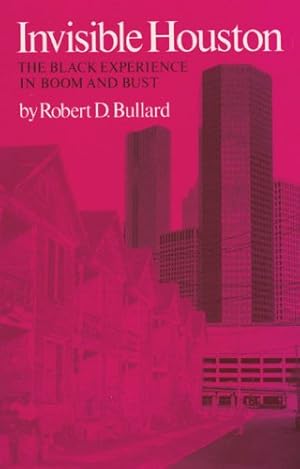 Invisible Houston

THE BLACK EXPERIENCE IN BOOM AND BUST

by Robert D. Bullard